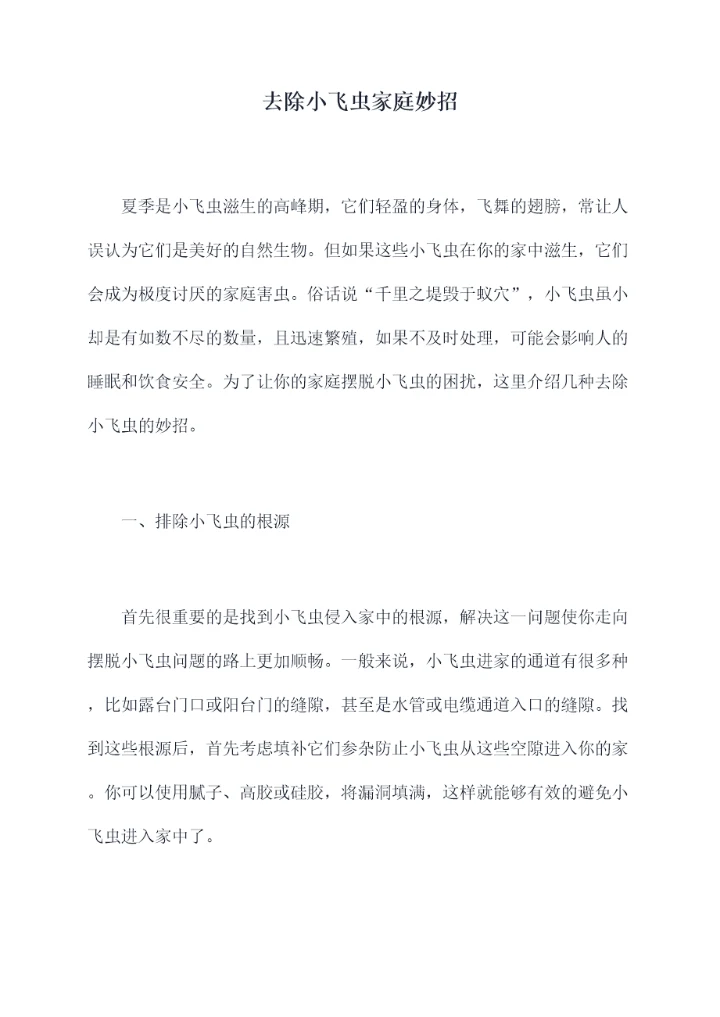 去除小飞虫家庭妙招

夏季是小飞虫滋生的高峰期，它们轻盈的身体，飞舞的翅膀，常让人误认为它们是美好的自然生物。但如果这些小飞虫在你的家中滋生，它们会成为极度讨厌的家庭害虫。俗话说“千里之堤毁于蚁穴”，小飞虫虽小却是有如数不尽的数量，且迅速繁殖，如果不及时处理，可能会影响人的睡眠和饮食安全。为了让你的家庭摆脱小飞虫的困扰，这里介绍几种去除小飞虫的妙招。

一、排除小飞虫的根源

首先很重要的是找到小飞虫侵入家中的根源，解决这一问题使你走向摆脱小飞虫问题的路上更加顺畅。一般来说，小飞虫进家的通道有很多种，比如露台门口或阳台门的缝隙，甚至是水管或电缆通道入口的缝隙。找到这些根源后，首先考虑填补它们参杂防止小飞虫从这些空隙进入你的家。你可以使用腻子、高胶或硅胶，将漏洞填满，这样就能够有效的避免小飞虫进入家中了。